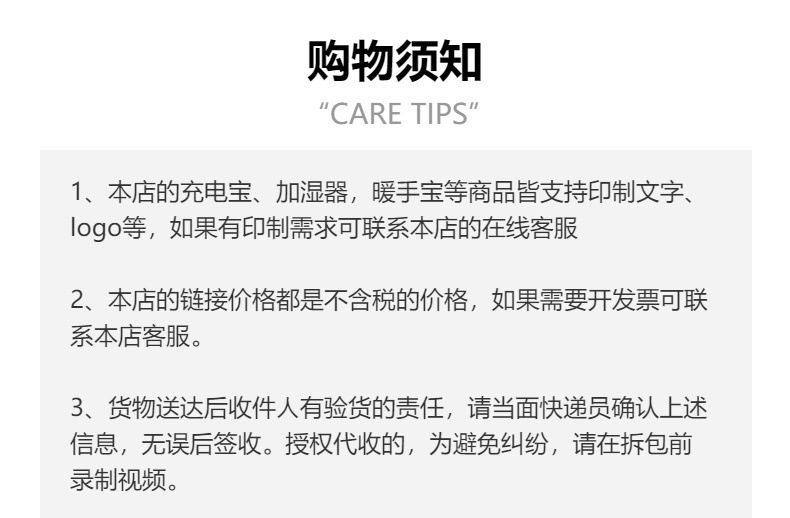 购物须知

“CARE TIPS”

1、本店的充电宝、加湿器，暖手宝等商品皆支持印制文字、logo等，如果有印制需求可联系本店的在线客服

2、本店的链接价格都是不含税的价格，如果需要开发票可联系本店客服。

3、货物送达后收件人有验货的责任，请当面快递员确认上述信息，无误后签收。授权代收的，为避免纠纷，请在拆包前录制视频。